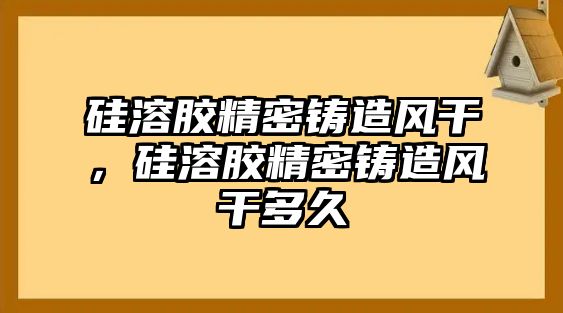 硅溶胶精密铸造风干，硅溶胶精密铸造风干多久